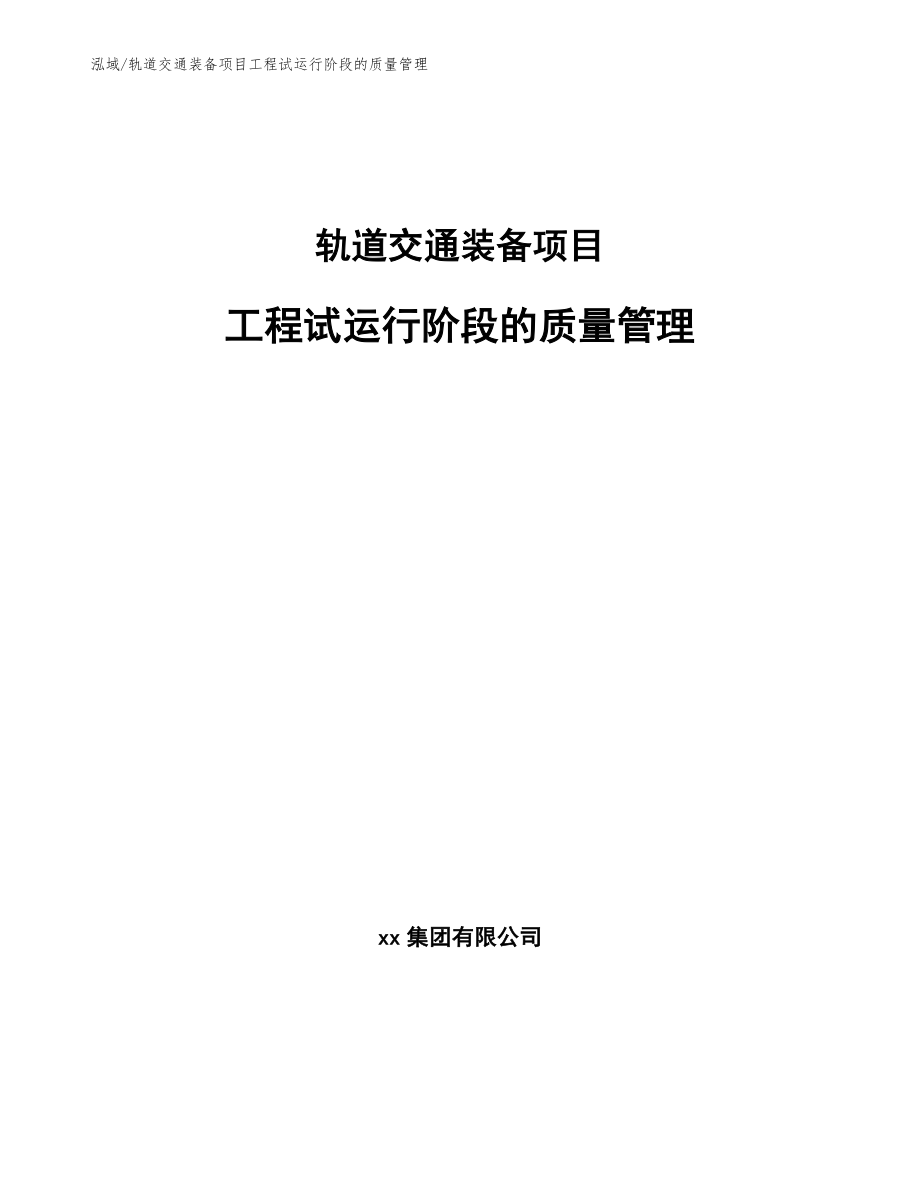 泓域/轨道交通装备项目工程试运行阶段的质量管理

轨道交通装备项目

工程试运行阶段的质量管理

xx 集团有限公司